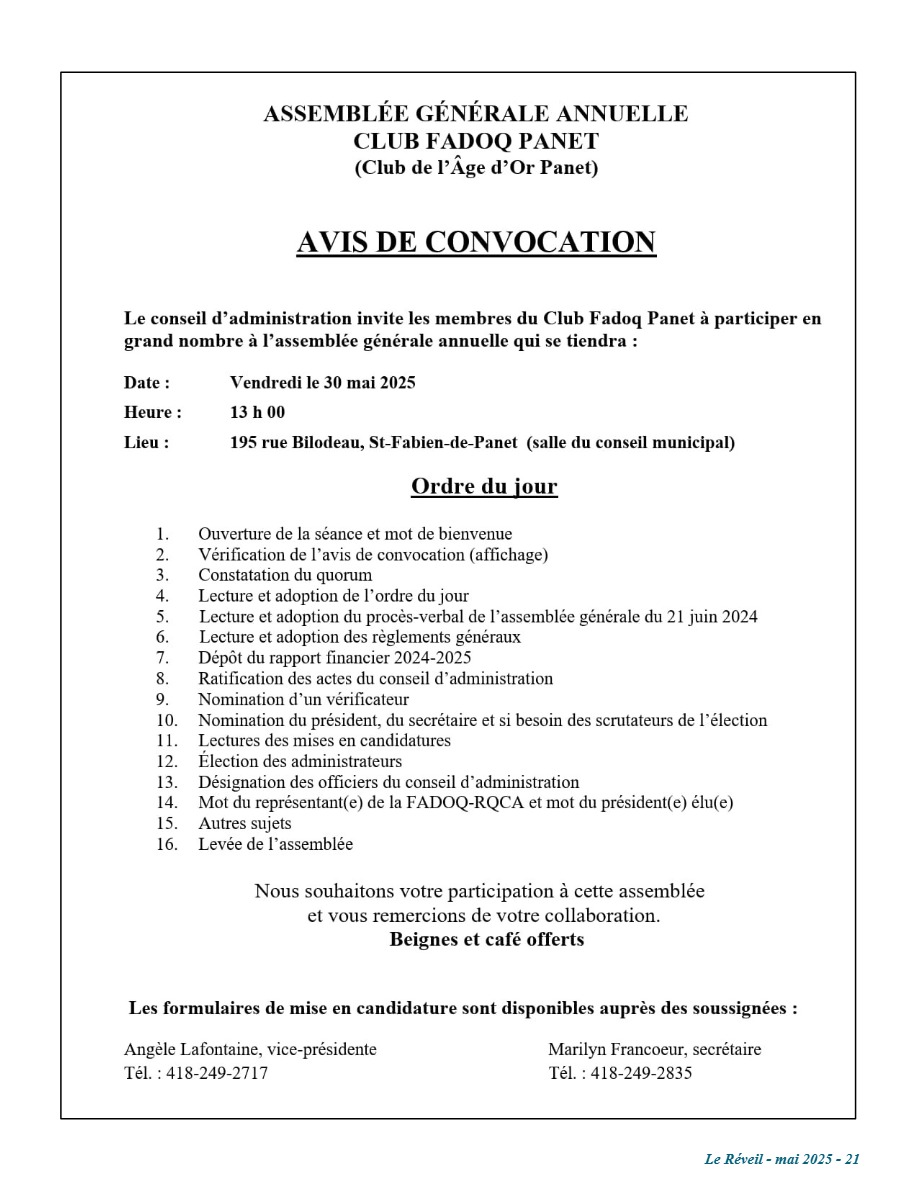 ASSEMBLÉE GÉNÉRALE ANNUELLE
CLUB FADOQ PANET
(Club de l'Âge d'Or Panet)

AVIS DE CONVOCATION

Le conseil d'administration invite les membres du Club Fadoq Panet à participer en grand nombre à l'assemblée générale annuelle qui se tiendra :

Date : Vendredi le 30 mai 2025

Heure : 13 h 00

Lieu : 195 rue Bilodeau, St-Fabien-de-Panet (salle du conseil municipal)

Ordre du jour

1. Ouverture de la séance et mot de bienvenue
2. Vérification de l'avis de convocation (affichage)
3. Constatation du quorum
4. Lecture et adoption de l'ordre du jour
5. Lecture et adoption du procès-verbal de l'assemblée générale du 21 juin 2024
6. Lecture et adoption des règlements généraux
7. Dépôt du rapport financier 2024-2025
8. Ratification des actes du conseil d'administration
9. Nomination d'un vérificateur
10. Nomination du président, du secrétaire et si besoin des scrutateurs de l'élection
11. Lectures des mises en candidatures
12. Élection des administrateurs
13. Désignation des officiers du conseil d'administration
14. Mot du représentant(e) de la FADOQ-RQCA et mot du président(e) élu(e)
15. Autres sujets
16. Levée de l'assemblée

Nous souhaitons votre participation à cette assemblée et vous remercions de votre collaboration.
Beignes et café offerts

Les formulaires de mise en candidature sont disponibles auprès des soussignées :

Angèle Lafontaine, vice-présidente
Tél. : 418-249-2717

Marilyn Francoeur, secrétaire
Tél. : 418-249-2835

Le Réveil - mai 2025 - 21